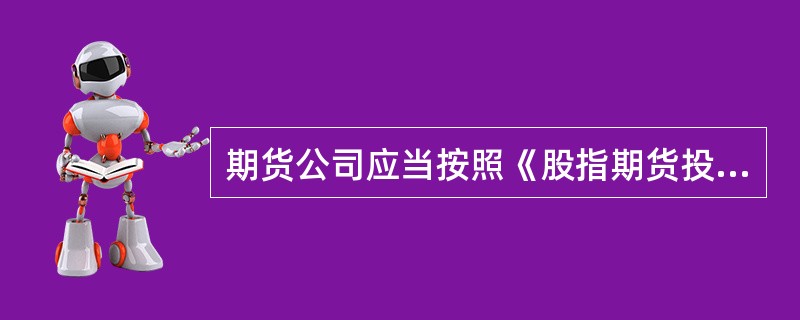 期货公司应当按照《股指期货投...